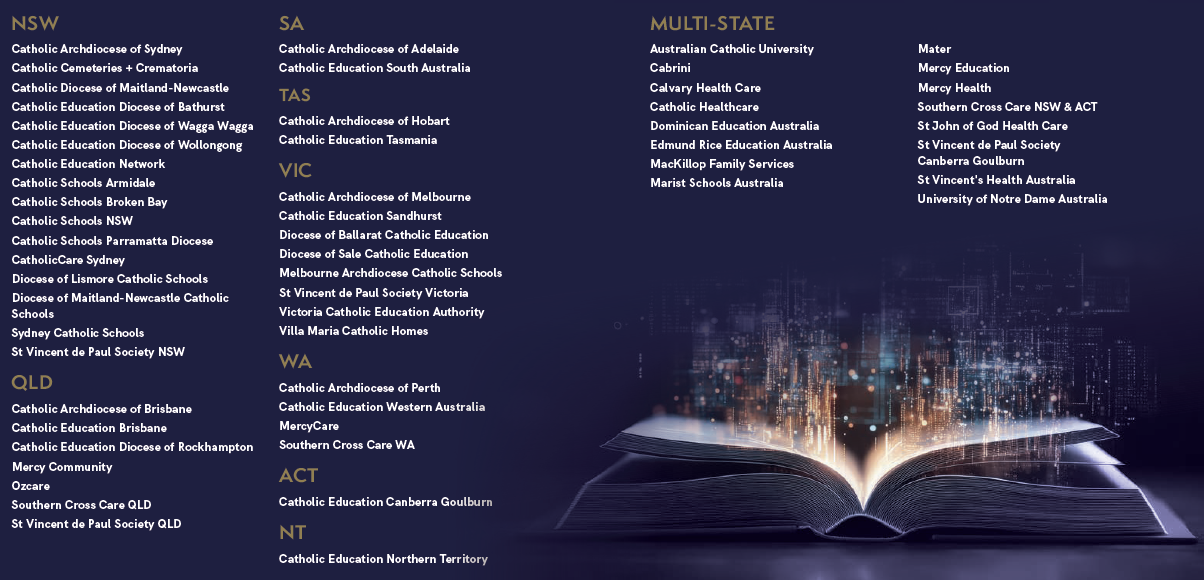 NSW
Catholic Archdiocese of Sydney
Catholic Cemeteries + Crematoria
Catholic Diocese of Maitland-Newcastle
Catholic Education Diocese of Bathurst
Catholic Education Diocese of Wagga Wagga
Catholic Education Diocese of Wollongong
Catholic Education Network
Catholic Schools Armidale
Catholic Schools Broken Bay
Catholic Schools NSW
Catholic Schools Parramatta Diocese
CatholicCare Sydney
Diocese of Lismore Catholic Schools
Diocese of Maitland-Newcastle Catholic Schools
Sydney Catholic Schools
St Vincent de Paul Society NSW

QLD
Catholic Archdiocese of Brisbane
Catholic Education Brisbane
Catholic Education Diocese of Rockhampton
Mercy Community
Ozcare
Southern Cross Care QLD
St Vincent de Paul Society QLD

SA
Catholic Archdiocese of Adelaide
Catholic Education South Australia

TAS
Catholic Archdiocese of Hobart
Catholic Education Tasmania

VIC
Catholic Archdiocese of Melbourne
Catholic Education Sandhurst
Diocese of Ballarat Catholic Education
Diocese of Sale Catholic Education
Melbourne Archdiocese Catholic Schools
St Vincent de Paul Society Victoria
Victoria Catholic Education Authority
Villa Maria Catholic Homes

WA
Catholic Archdiocese of Perth
Catholic Education Western Australia
MercyCare
Southern Cross Care WA

ACT
Catholic Education Canberra Goulburn

NT
Catholic Education Northern Territory

MULTI-STATE
Australian Catholic University
Cabrini
Calvary Health Care
Catholic Healthcare
Dominican Education Australia
Edmund Rice Education Australia
MacKillop Family Services
Marist Schools Australia

Mater
Mercy Education
Mercy Health
Southern Cross Care NSW & ACT
St John of God Health Care
St Vincent de Paul Society Canberra Goulburn
St Vincent's Health Australia
University of Notre Dame Australia